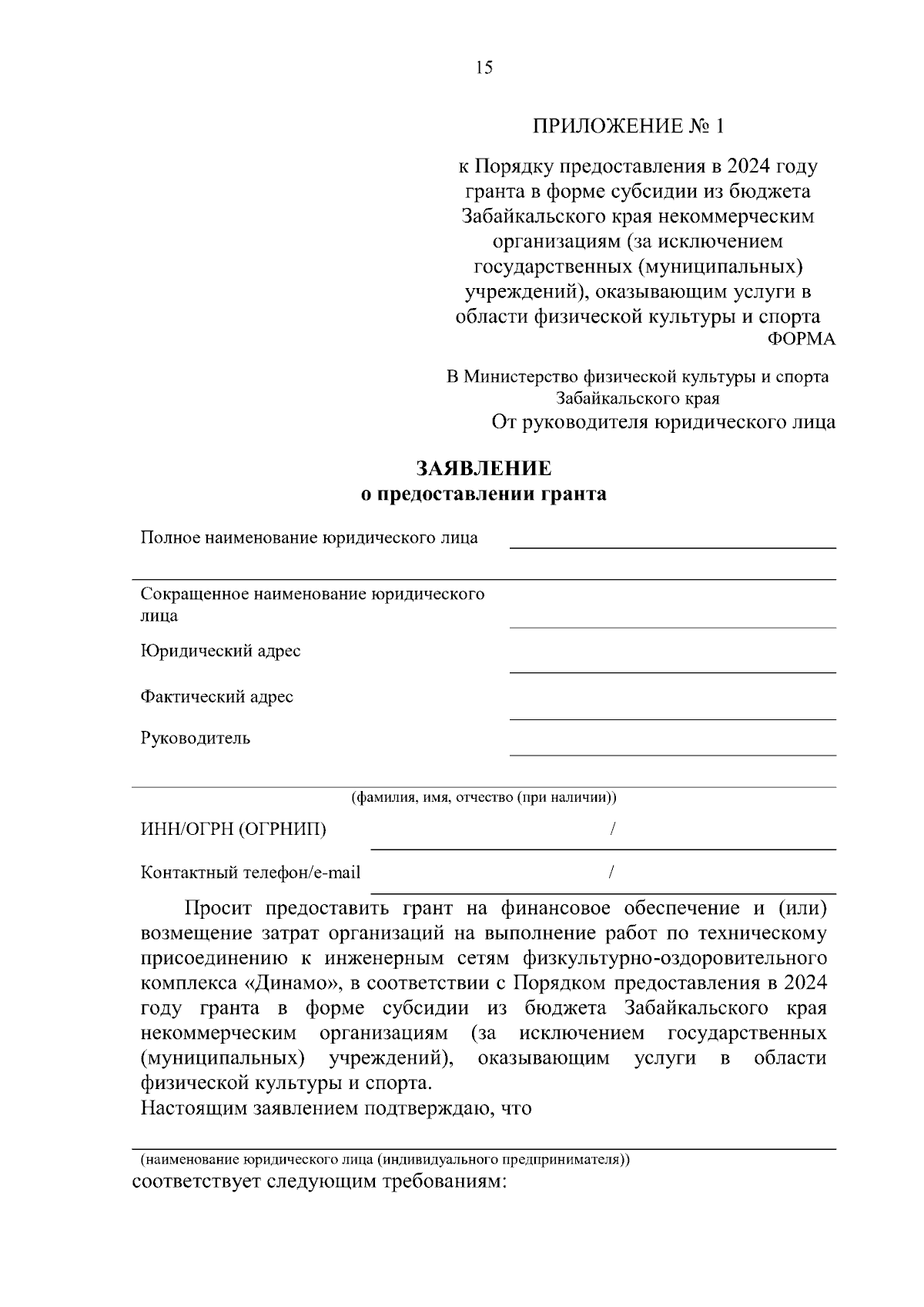 15

ПРИЛОЖЕНИЕ № 1

к Порядку предоставления в 2024 году гранта в форме субсидии из бюджета Забайкальского края некоммерческим организациям (за исключением государственных (муниципальных) учреждений), оказывающим услуги в области физической культуры и спорта

ФОРМА

В Министерство физической культуры и спорта Забайкальского края

От руководителя юридического лица

ЗАЯВЛЕНИЕ
о предоставлении гранта

Полное наименование юридического лица

Сокращенное наименование юридического лица

Юридический адрес

Фактический адрес

Руководитель

(фамилия, имя, отчество (при наличии))

ИНН/ОГРН (ОГРНИП) /

Контактный телефон/e-mail /

Просит предоставить грант на финансовое обеспечение и (или) возмещение затрат организаций на выполнение работ по техническому присоединению к инженерным сетям физкультурно-оздоровительного комплекса «Динамо», в соответствии с Порядком предоставления в 2024 году гранта в форме субсидии из бюджета Забайкальского края некоммерческим организациям (за исключением государственных (муниципальных) учреждений), оказывающим услуги в области физической культуры и спорта.

Настоящим заявлением подтверждаю, что

(наименование юридического лица (индивидуального предпринимателя))

соответствует следующим требованиям: